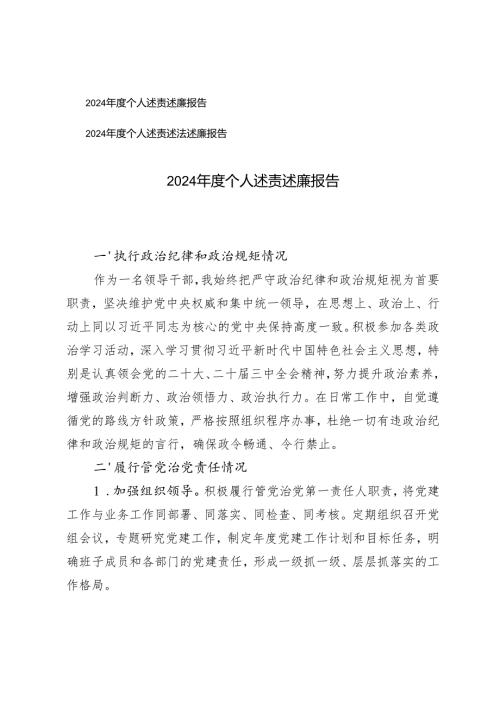 2024年度个人述责述廉报告

2024年度个人述责述法述廉报告

2024年度个人述责述廉报告

一'执行政治纪律和政治规矩情况

作为一名领导干部，我始终把严守政治纪律和政治规矩视为首要职责，坚决维护党中央权威和集中统一领导，在思想上、政治上、行动上同以习近平同志为核心的党中央保持高度一致。积极参加各类政治学习活动，深入学习贯彻习近平新时代中国特色社会主义思想，特别是认真领会党的二十大、二十届三中全会精神，努力提升政治素养，增强政治判断力、政治领悟力、政治执行力。在日常工作中，自觉遵循党的路线方针政策，严格按照组织程序办事，杜绝一切有违政治纪律和政治规矩的言行，确保政令畅通、令行禁止。

二'履行管党治党责任情况

1．加强组织领导。积极履行管党治党第一责任人职责，将党建工作与业务工作同部署、同落实、同检查、同考核。定期组织召开党组会议，专题研究党建工作，制定年度党建工作计划和目标任务，明确班子成员和各部门的党建责任，形成一级抓一级、层层抓落实的工作格局。